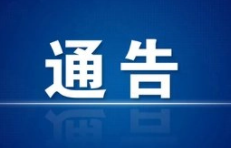 通告